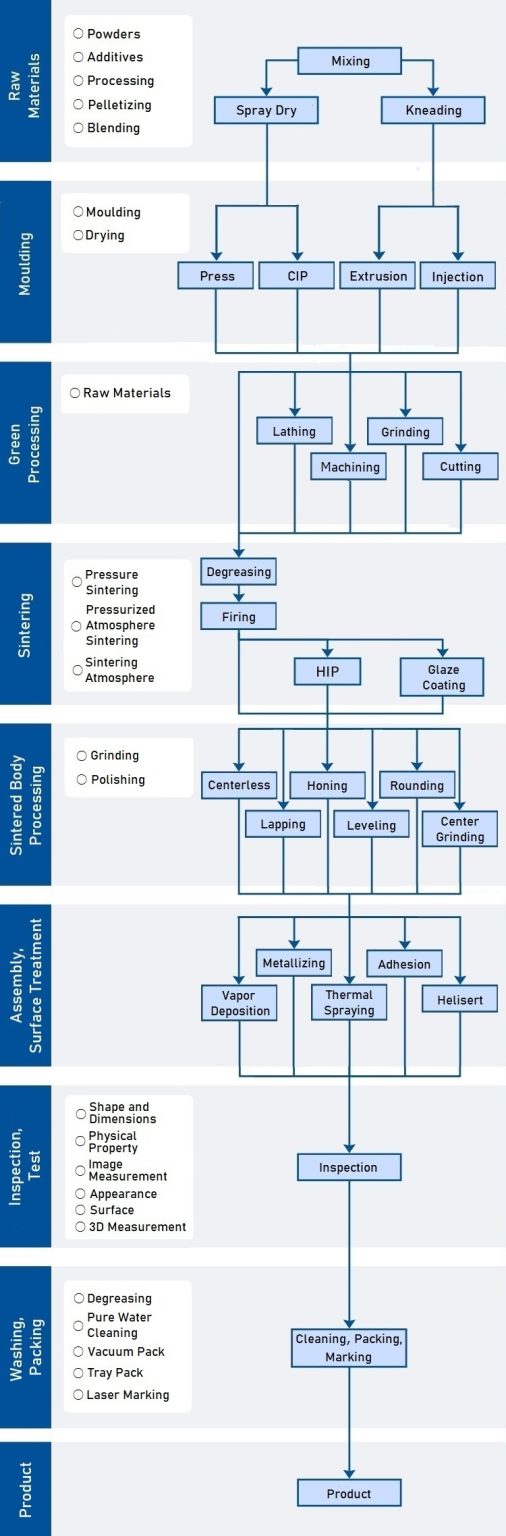 Raw Materials

○ Powders
○ Additives
○ Processing
○ Pelletizing
○ Blending

Mixing
Spray Dry
Kneading

Moulding

○ Moulding
○ Drying

Press
CIP
Extrusion
Injection

Green Processing

○ Raw Materials

Lathing
Grinding
Machining
Cutting

Sintering

○ Pressure Sintering
○ Pressurized Atmosphere Sintering
○ Sintering Atmosphere

Degreasing
Firing
HIP
Glaze Coating

Sintered Body Processing

○ Grinding
○ Polishing

Centerless
Honing
Rounding
Lapping
Leveling
Center Grinding

Assembly, Surface Treatment

Metallizing
Adhesion
Vapor Deposition
Thermal Spraying
Helisert

Inspection, Test

○ Shape and Dimensions
○ Physical Property
○ Image Measurement
○ Appearance
○ Surface
○ 3D Measurement

Inspection

Washing, Packing

○ Degreasing
○ Pure Water Cleaning
○ Vacuum Pack
○ Tray Pack
○ Laser Marking

Cleaning, Packing, Marking

Product

Product